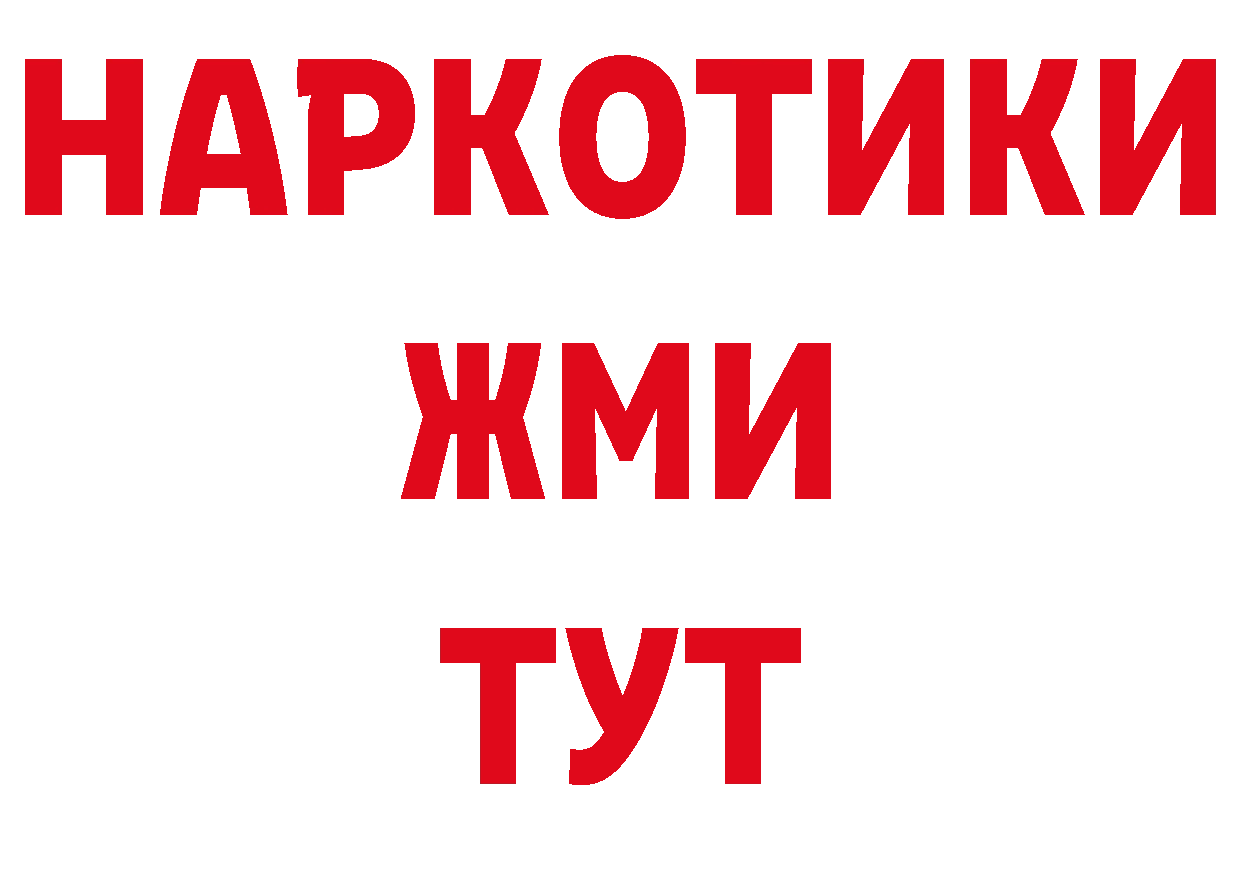 НАРКОТИКИ
ЖМИ
ТУТ